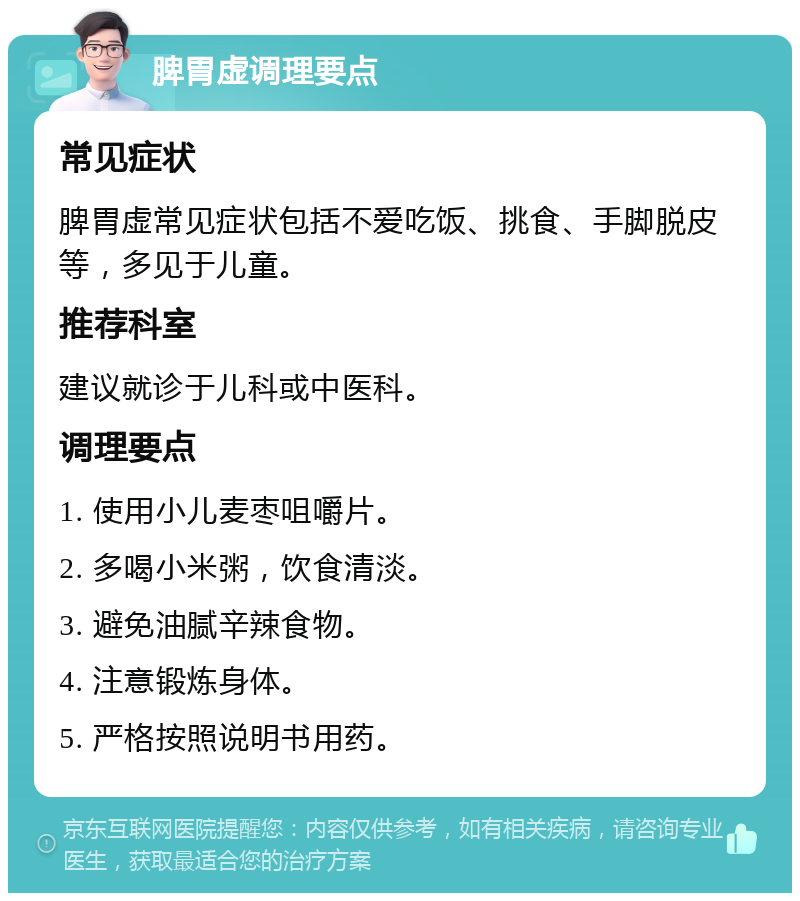 脾胃虚调理要点

常见症状

脾胃虚常见症状包括不爱吃饭、挑食、手脚脱皮等，多见于儿童。

推荐科室

建议就诊于儿科或中医科。

调理要点

1. 使用小儿麦枣咀嚼片。

2. 多喝小米粥，饮食清淡。

3. 避免油腻辛辣食物。

4. 注意锻炼身体。

5. 严格按照说明书用药。

京东互联网医院提醒您：内容仅供参考，如有相关疾病，请咨询专业医生，获取最适合您的治疗方案